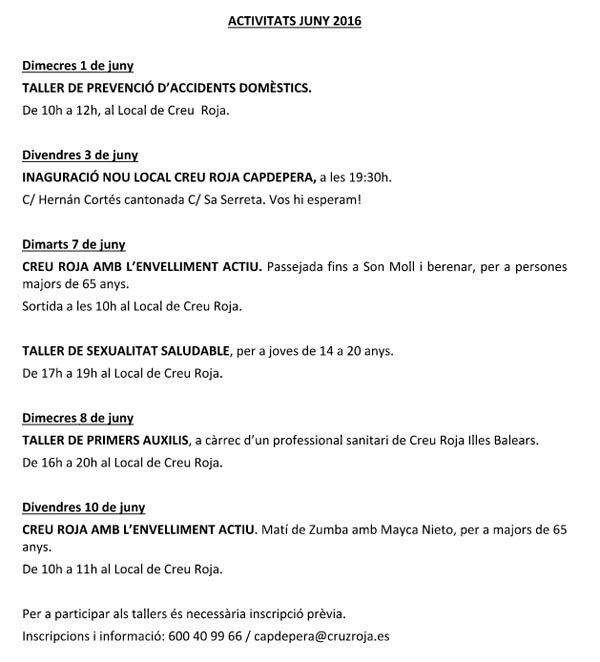 ACTIVITATS JUNY 2016

Dimecres 1 de juny

TALLER DE PREVENCIÓ D'ACCIDENTS DOMÈSTICS.

De 10h a 12h, al Local de Creu Roja.

Divendres 3 de juny

INAGURACIÓ NOU LOCAL CREU ROJA CAPDEPERA, a les 19:30h.

C/ Hernán Cortés cantonada C/ Sa Serreta. Vos hi esperam!

Dimarts 7 de juny

CREU ROJA AMB L'ENVELLIMENT ACTIU. Passejada fins a Son Moll i berenar, per a persones majors de 65 anys.

Sortida a les 10h al Local de Creu Roja.

TALLER DE SEXUALITAT SALUDABLE, per a joves de 14 a 20 anys.

De 17h a 19h al Local de Creu Roja.

Dimecres 8 de juny

TALLER DE PRIMERS AUXILIS, a càrrec d'un professional sanitari de Creu Roja Illes Balears.

De 16h a 20h al Local de Creu Roja.

Divendres 10 de juny

CREU ROJA AMB L'ENVELLIMENT ACTIU. Matí de Zumba amb Mayca Nieto, per a majors de 65 anys.

De 10h a 11h al Local de Creu Roja.

Per a participar als tallers és necessària inscripció prèvia.

Inscripcions i informació: 600 40 99 66 / capdepera@cruzroja.es